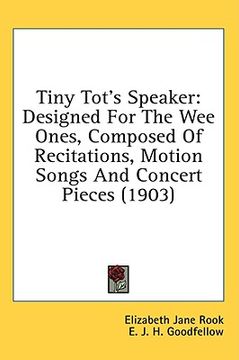 Tiny Tot's Speaker: Designed For The Wee Ones, Composed Of Recitations, Motion Songs And Concert Pieces (1903)

Elizabeth Jane Rook
E. J. H. Goodfellow